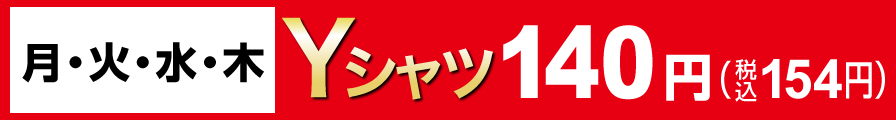 月・火・水・木 Yシャツ140円（税込154円）